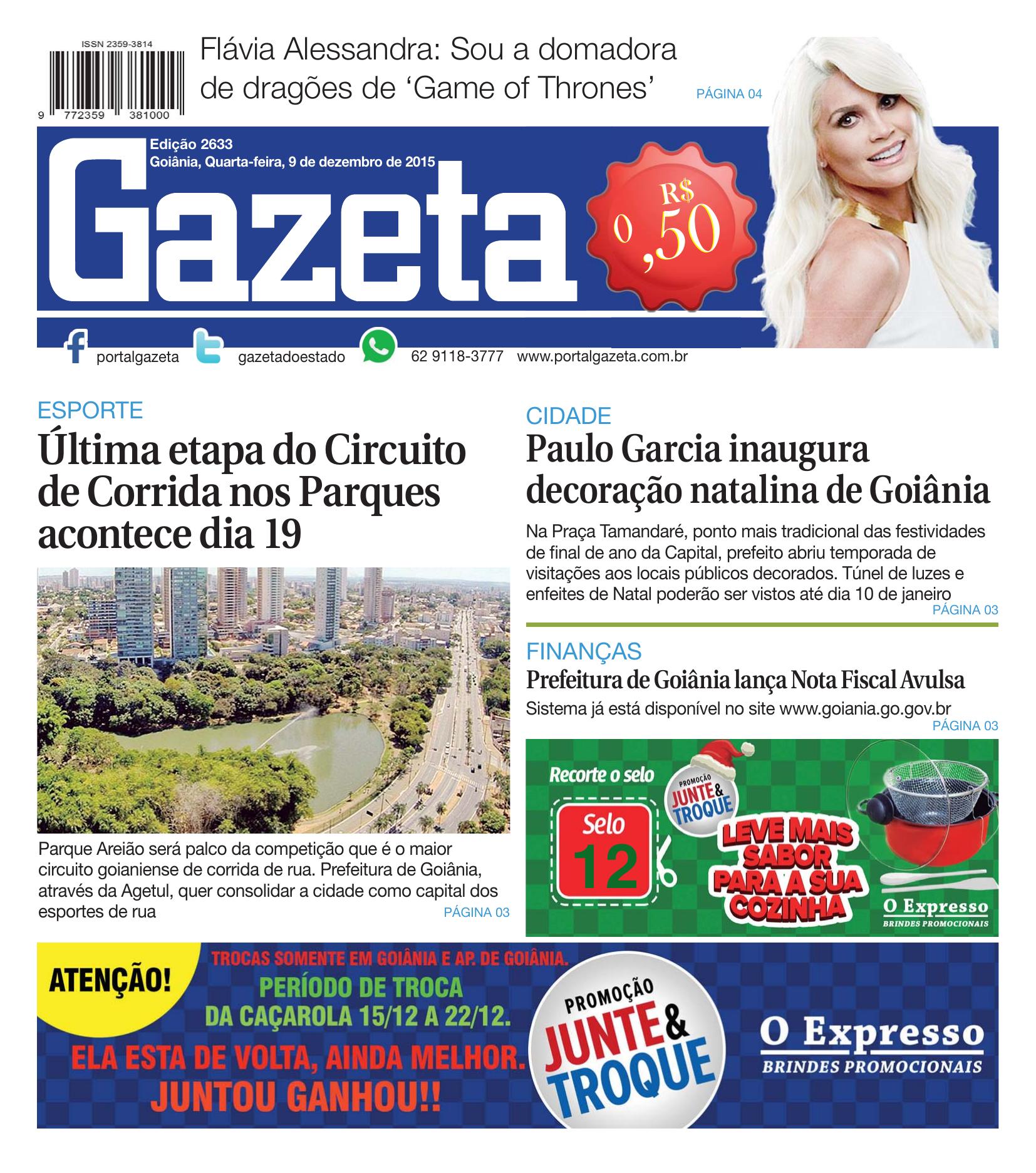 ISSN 2359-3814

9 772359 381000

Flávia Alessandra: Sou a domadora de dragões de 'Game of Thrones'

PÁGINA 04

Edição 2633
Goiânia, Quarta-feira, 9 de dezembro de 2015

Gazeta

R$ 0,50

portalgazeta
gazetadoestado
62 9118-3777
www.portalgazeta.com.br

ESPORTE

Última etapa do Circuito de Corrida nos Parques acontece dia 19

Parque Areião será palco da competição que é o maior circuito goianiense de corrida de rua. Prefeitura de Goiânia, através da Agetul, quer consolidar a cidade como capital dos esportes de rua

PÁGINA 03

CIDADE

Paulo Garcia inaugura decoração natalina de Goiânia

Na Praça Tamandaré, ponto mais tradicional das festividades de final de ano da Capital, prefeito abriu temporada de visitações aos locais públicos decorados. Túnel de luzes e enfeites de Natal poderão ser vistos até dia 10 de janeiro

PÁGINA 03

FINANÇAS

Prefeitura de Goiânia lança Nota Fiscal Avulsa

Sistema já está disponível no site www.goiania.go.gov.br

PÁGINA 03

Recorte o selo

Selo
12

PROMOÇÃO
JUNTE & TROQUE

LEVE MAIS SABOR PARA A SUA COZINHA

O Expresso
BRINDES PROMOCIONAIS

ATENÇÃO!

TROCAS SOMENTE EM GOIÂNIA E AP. DE GOIÂNIA.
PERÍODO DE TROCA
DA CAÇAROLA 15/12 A 22/12.
ELA ESTA DE VOLTA, AINDA MELHOR.
JUNTOU GANHOU!!

PROMOÇÃO
JUNTE & TROQUE

O Expresso
BRINDES PROMOCIONAIS